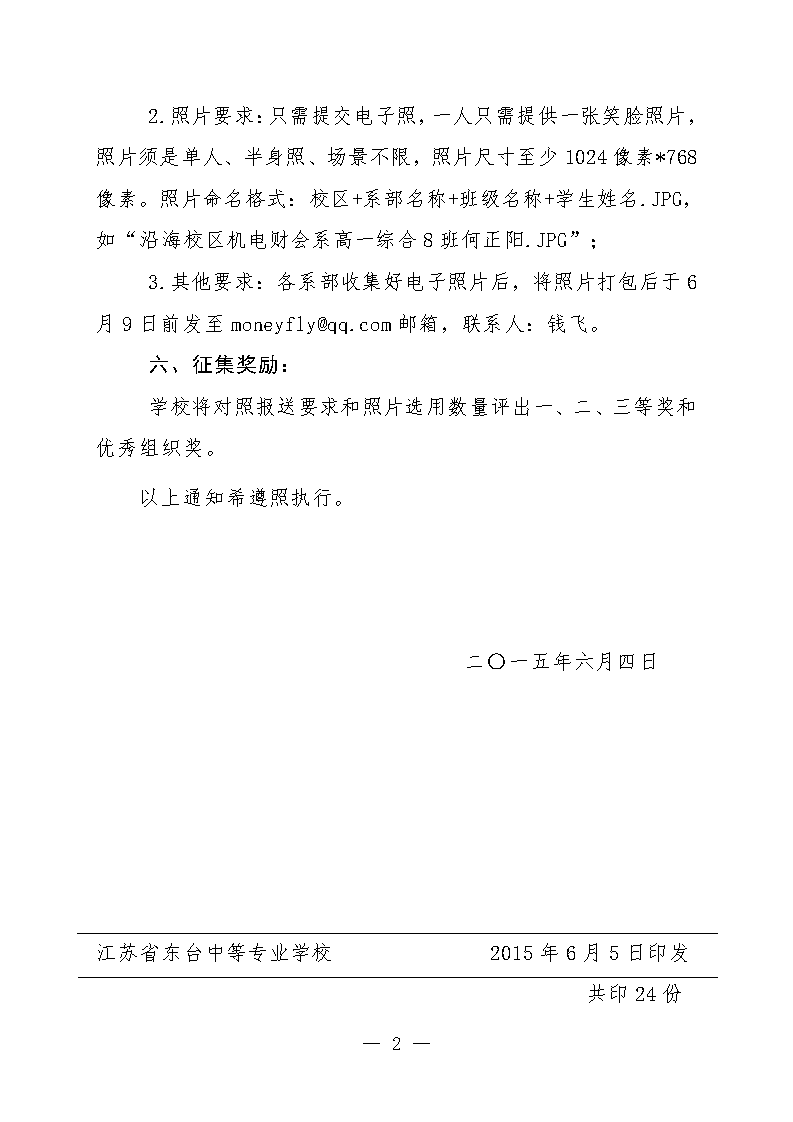 2.照片要求：只需提交电子照，一人只需提供一张笑脸照片，照片须是单人、半身照、场景不限，照片尺寸至少 1024 像素*768 像素。照片命名格式：校区+系部名称+班级名称+学生姓名.JPG，如“沿海校区机电财会系高一综合 8 班何正阳.JPG”；

3.其他要求：各系部收集好电子照片后，将照片打包后于 6 月 9 日前发至 moneyfly@qq.com 邮箱，联系人：钱飞。

六、征集奖励：

学校将对照报送要求和照片选用数量评出一、二、三等奖和优秀组织奖。

以上通知希遵照执行。

二〇一五年六月四日

江苏省东台中等专业学校　　2015 年 6 月 5 日印发

共印 24 份

— 2 —